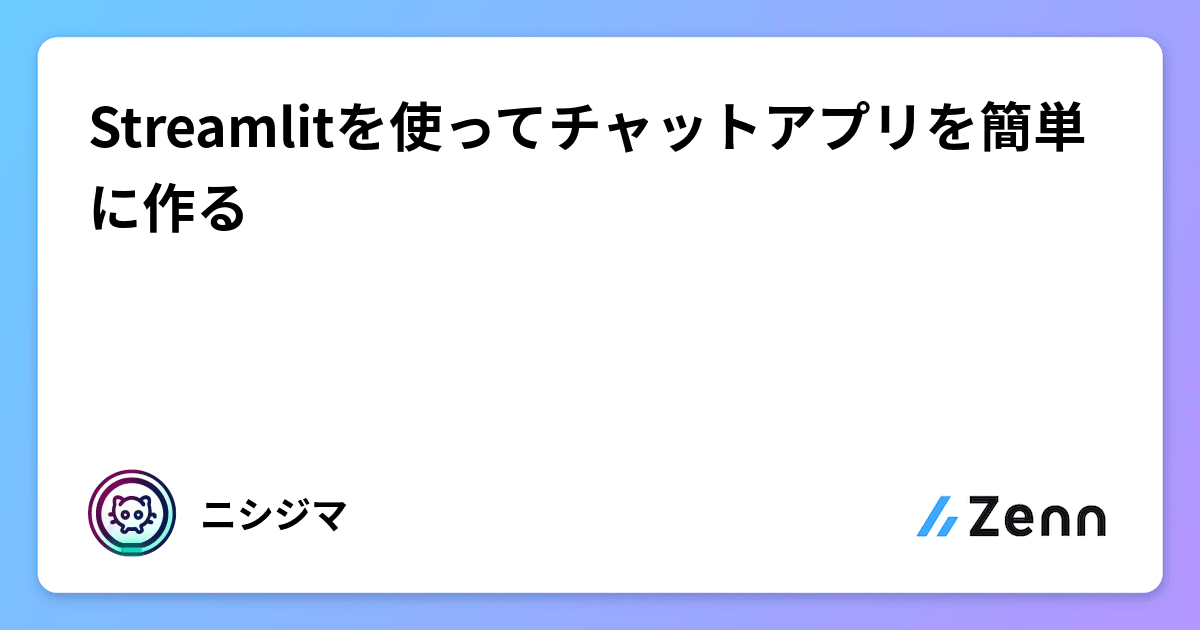 Streamlitを使ってチャットアプリを簡単に作る

ニシジマ

Zenn